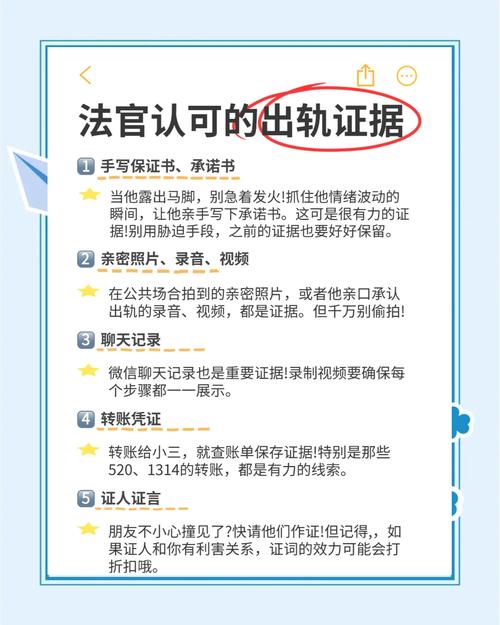 法官认可的出轨证据

1 手写保证书、承诺书

当他露出马脚，别急着发火!抓住他情绪波动的瞬间，让他亲手写下承诺书。这可是很有力的证据!别用胁迫手段，之前的证据也要好好保留。

2 亲密照片、录音、视频

在公共场合拍到的亲密照片，或者他亲口承认出轨的录音、视频，都是证据。但千万别偷拍!

3 聊天记录

微信聊天记录也是重要证据!录制视频要确保每个步骤都一一展示。

4 转账凭证

转账给小三，就查账单保存证据!特别是那些520、1314的转账，都是有力的线索。

5 证人证言

朋友不小心撞见了?快请他们作证!但记得,，如果证人和你有利害关系，证词的效力可能会打折扣哦。